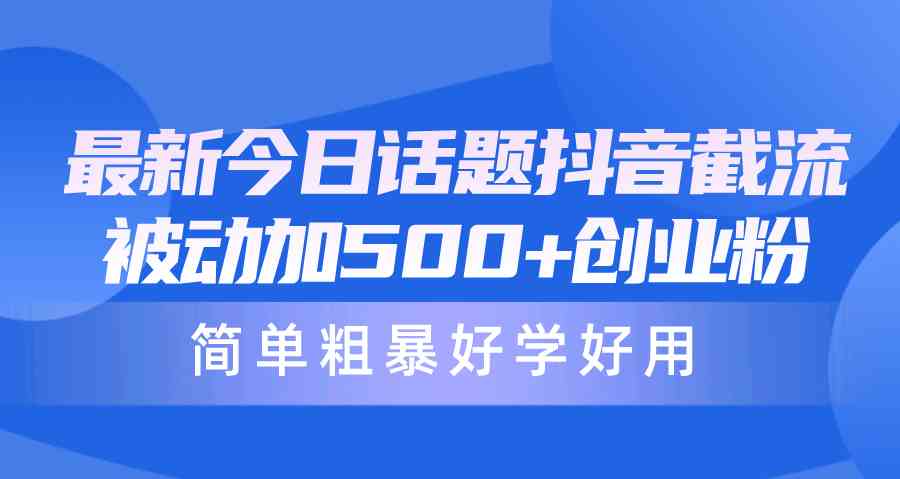 最新今日话题抖音截流
被动加500+创业粉

简单粗暴好学好用